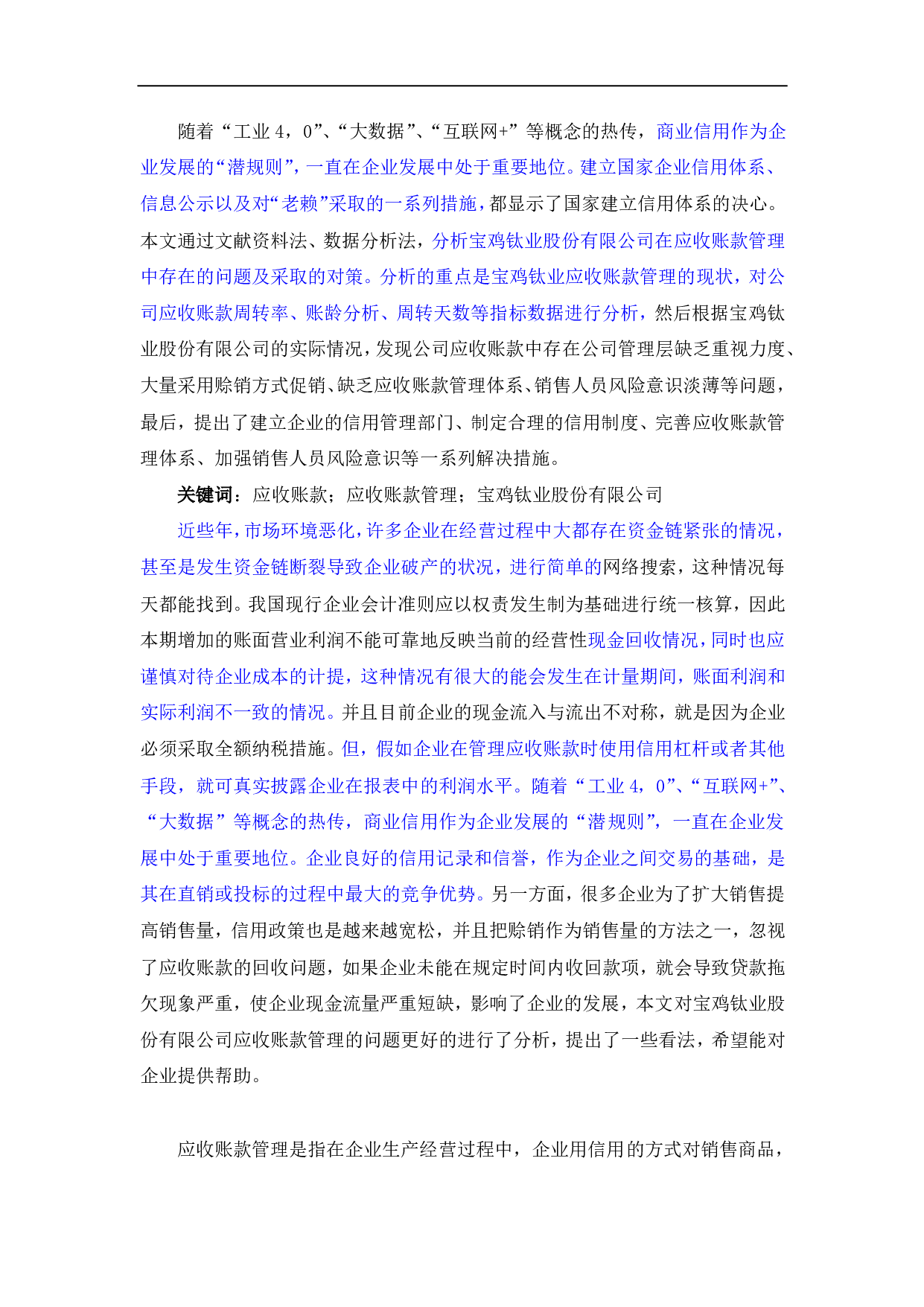 随着“工业 4，0”、“大数据”、“互联网+”等概念的热传，商业信用作为企业发展的“潜规则”，一直在企业发展中处于重要地位。建立国家企业信用体系、信息公示以及对“老赖”采取的一系列措施，都显示了国家建立信用体系的决心。本文通过文献资料法、数据分析法，分析宝鸡钛业股份有限公司在应收账款管理中存在的问题及采取的对策。分析的重点是宝鸡钛业应收账款管理的现状，对公司应收账款周转率、账龄分析、周转天数等指标数据进行分析，然后根据宝鸡钛业股份有限公司的实际情况，发现公司应收账款中存在公司管理层缺乏重视力度、大量采用赊销方式促销、缺乏应收账款管理体系、销售人员风险意识淡薄等问题，最后，提出了建立企业的信用管理部门、制定合理的信用制度、完善应收账款管理体系、加强销售人员风险意识等一系列解决措施。

关键词：应收账款；应收账款管理；宝鸡钛业股份有限公司

近些年，市场环境恶化，许多企业在经营过程中大都存在资金链紧张的情况，甚至是发生资金链断裂导致企业破产的状况，进行简单的网络搜索，这种情况每天都能找到。我国现行企业会计准则应以权责发生制为基础进行统一核算，因此本期增加的账面营业利润不能可靠地反映当前的经营性现金回收情况，同时也应谨慎对待企业成本的计提，这种情况有很大的能会发生在计量期间，账面利润和实际利润不一致的情况。并且目前企业的现金流入与流出不对称，就是因为企业必须采取全额纳税措施。但，假如企业在管理应收账款时使用信用杠杆或者其他手段，就可真实披露企业在报表中的利润水平。随着“工业 4，0”、“互联网+”、“大数据”等概念的热传，商业信用作为企业发展的“潜规则”，一直在企业发展中处于重要地位。企业良好的信用记录和信誉，作为企业之间交易的基础，是其在直销或投标的过程中最大的竞争优势。另一方面，很多企业为了扩大销售提高销售量，信用政策也是越来越宽松，并且把赊销作为销售量的方法之一，忽视了应收账款的回收问题，如果企业未能在规定时间内收回款项，就会导致贷款拖欠现象严重，使企业现金流量严重短缺，影响了企业的发展，本文对宝鸡钛业股份有限公司应收账款管理的问题更好的进行了分析，提出了一些看法，希望能对企业提供帮助。

应收账款管理是指在企业生产经营过程中，企业用信用的方式对销售商品，